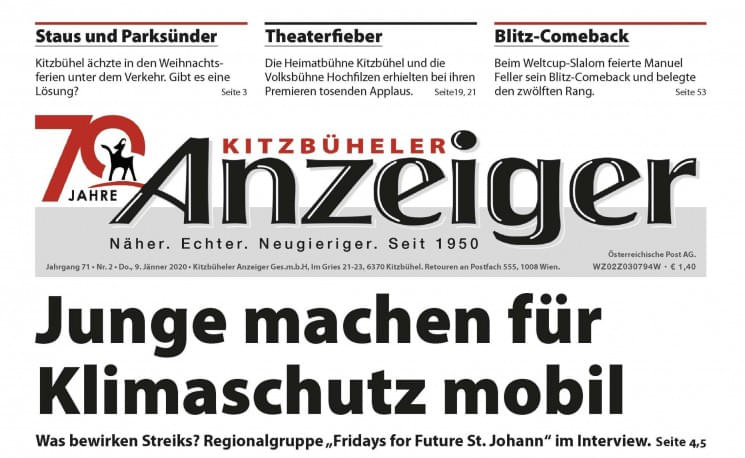 Staus und Parksünder

Kitzbühel ächzte in den Weihnachtsferien unter dem Verkehr. Gibt es eine Lösung? Seite 3

Theaterfieber

Die Heimatbühne Kitzbühel und die Volksbühne Hochfilzen erhielten bei ihren Premieren tosenden Applaus. Seite19, 21

Blitz-Comeback

Beim Weltcup-Slalom feierte Manuel Feller sein Blitz-Comeback und belegte den zwölften Rang. Seite 53

70 JAHRE

KITZBÜHELER
Anzeiger

Näher. Echter. Neugieriger. Seit 1950

Jahrgang 71 • Nr. 2 • Do., 9. Jänner 2020 • Kitzbüheler Anzeiger Ges.m.b.H, Im Gries 21-23, 6370 Kitzbühel. Retouren an Postfach 555, 1008 Wien.

Österreichische Post AG.
WZ02Z030794W • € 1,40

Junge machen für Klimaschutz mobil

Was bewirken Streiks? Regionalgruppe „Fridays for Future St. Johann“ im Interview. Seite 4,5